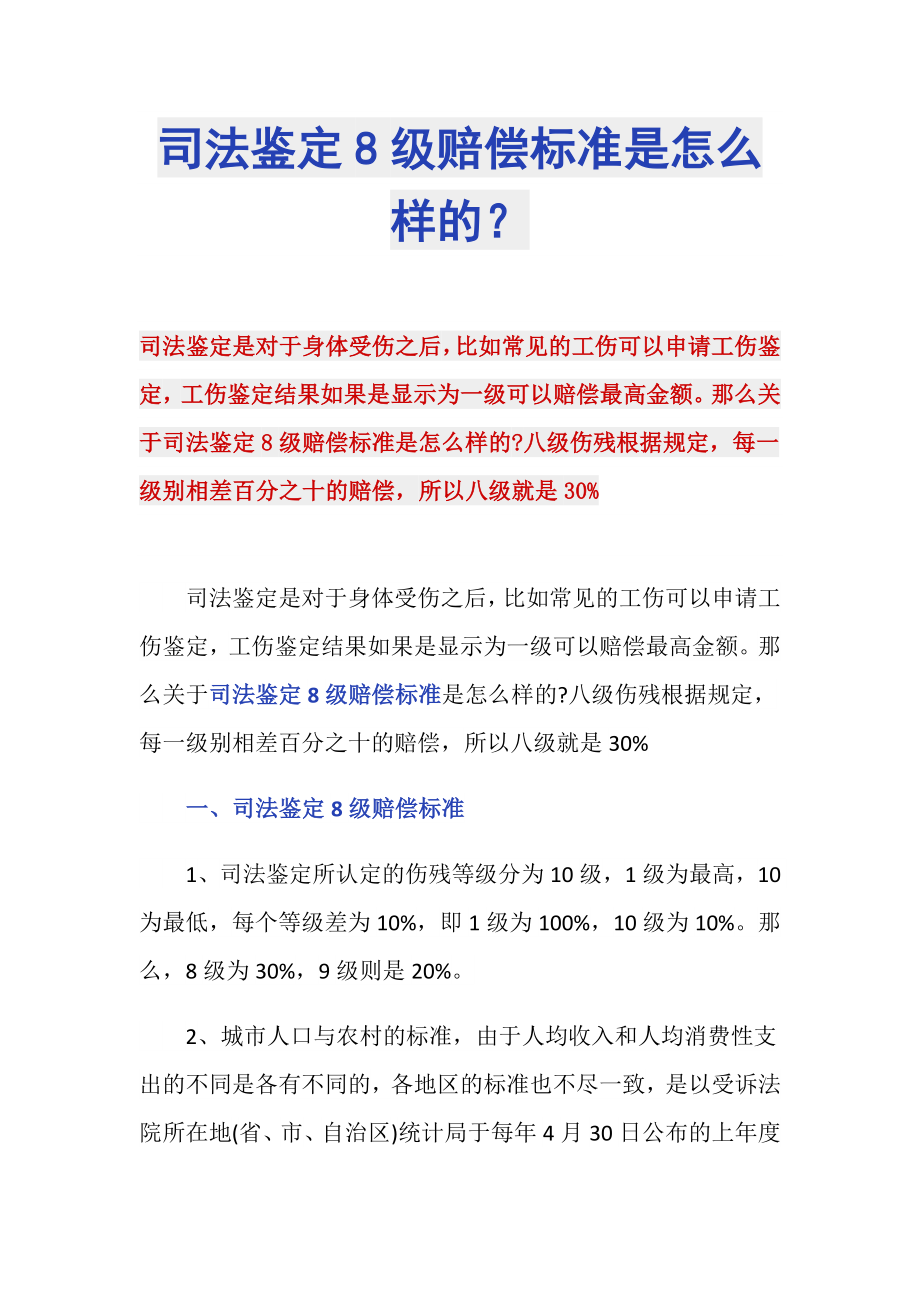 司法鉴定 8 级赔偿标准是怎么样的？

司法鉴定是对于身体受伤之后，比如常见的工伤可以申请工伤鉴定，工伤鉴定结果如果是显示为一级可以赔偿最高金额。那么关于司法鉴定 8 级赔偿标准是怎么样的?八级伤残根据规定，每一级别相差百分之十的赔偿，所以八级就是 30%

司法鉴定是对于身体受伤之后，比如常见的工伤可以申请工伤鉴定，工伤鉴定结果如果是显示为一级可以赔偿最高金额。那么关于司法鉴定 8 级赔偿标准是怎么样的?八级伤残根据规定，每一级别相差百分之十的赔偿，所以八级就是 30%

一、司法鉴定 8 级赔偿标准

1、司法鉴定所认定的伤残等级分为 10 级，1 级为最高，10 为最低，每个等级差为 10%，即 1 级为 100%，10 级为 10%。那么，8 级为 30%，9 级则是 20%。

2、城市人口与农村的标准，由于人均收入和人均消费性支出的不同是各有不同的，各地区的标准也不尽一致，是以受诉法院所在地(省、市、自治区)统计局于每年 4 月 30 日公布的上年度